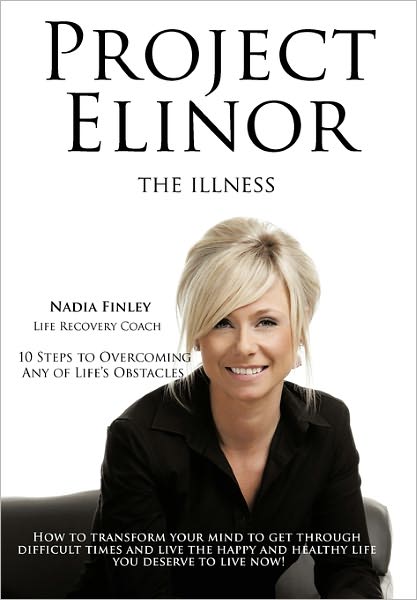 PROJECT ELINOR

THE ILLNESS

NADIA FINLEY
LIFE RECOVERY COACH

10 STEPS TO OVERCOMING ANY OF LIFE'S OBSTACLES

HOW TO TRANSFORM YOUR MIND TO GET THROUGH DIFFICULT TIMES AND LIVE THE HAPPY AND HEALTHY LIFE YOU DESERVE TO LIVE NOW!